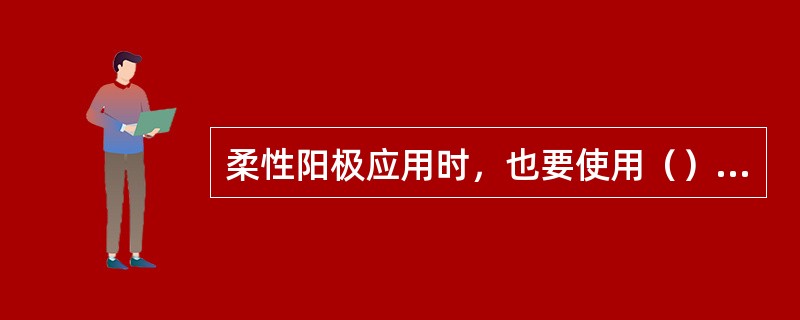 柔性阳极应用时，也要使用（）...